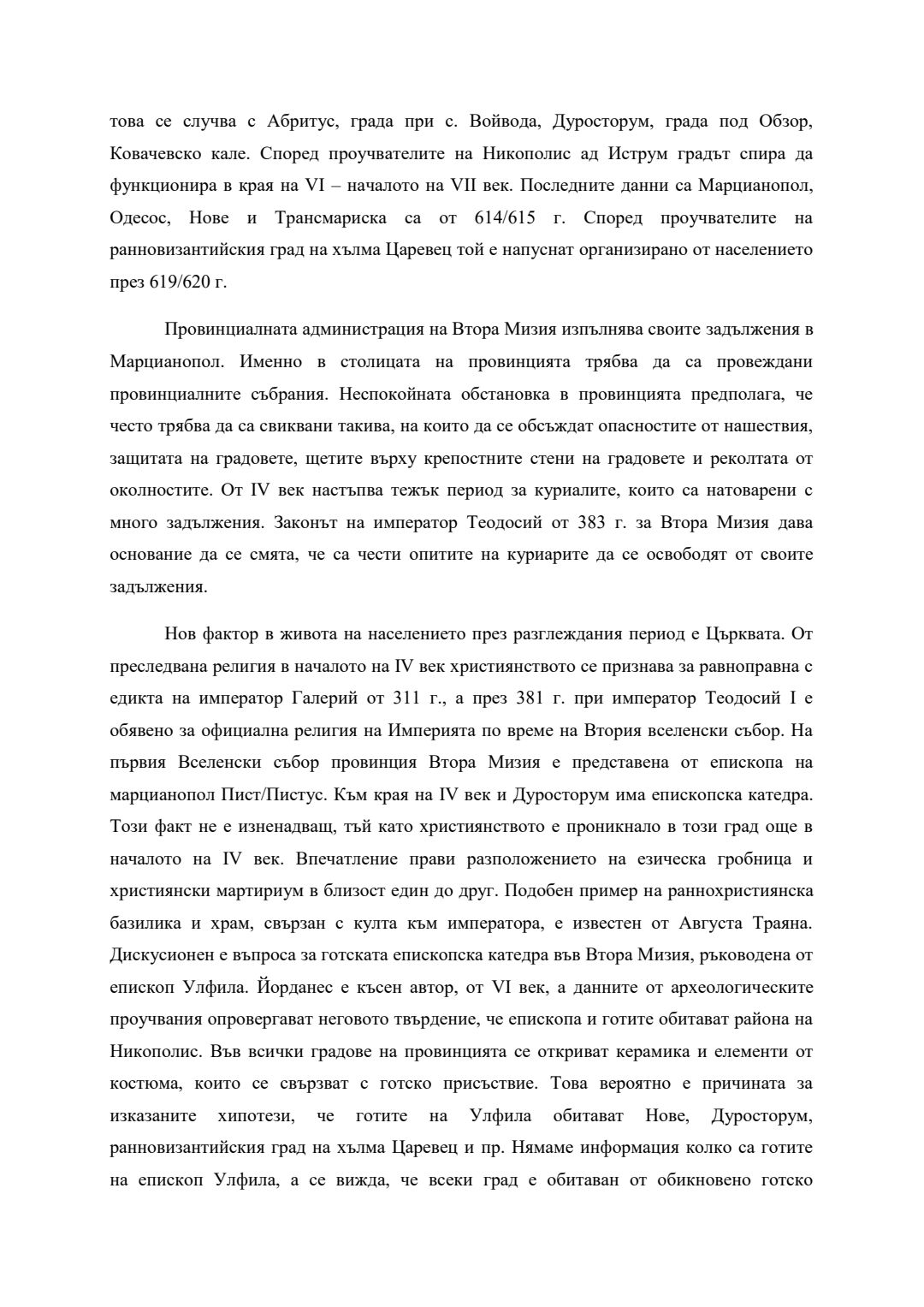 това се случва с Абритус, града при с. Войвода, Дуросторум, града под Обзор, Ковачевско кале. Според проучвателите на Никополис ад Иструм градът спира да функционира в края на VI – началото на VII век. Последните данни са Марцианопол, Одесос, Нове и Трансмариска са от 614/615 г. Според проучвателите на ранновизантийския град на хълма Царевец той е напуснат организирано от населението през 619/620 г.

Провинциалната администрация на Втора Мизия изпълнява своите задължения в Марцианопол. Именно в столицата на провинцията трябва да са провеждани провинциалните събрания. Неспокойната обстановка в провинцията предполага, че често трябва да са свиквани такива, на които да се обсъждат опасностите от нашествия, защитата на градовете, щетите върху крепостните стени на градовете и реколтата от околностите. От IV век настъпва тежък период за куриалите, които са натоварени с много задължения. Законът на император Теодосий от 383 г. за Втора Мизия дава основание да се смята, че са чести опитите на куриарите да се освободят от своите задължения.

Нов фактор в живота на населението през разглеждания период е Църквата. От преследвана религия в началото на IV век християнството се признава за равноправна с едикта на император Галерий от 311 г., а през 381 г. при император Теодосий I е обявено за официална религия на Империята по време на Втория вселенски събор. На първия Вселенски събор провинция Втора Мизия е представена от епископа на марцианопол Пист/Пистус. Към края на IV век и Дуросторум има епископска катедра. Този факт не е изненадващ, тъй като християнството е проникнало в този град още в началото на IV век. Впечатление прави разположението на езическа гробница и християнски мартириум в близост един до друг. Подобен пример на раннохристиянска базилика и храм, свързан с култа към императора, е известен от Августа Траяна. Дискусионен е въпроса за готската епископска катедра във Втора Мизия, ръководена от епископ Улфила. Йорданес е късен автор, от VI век, а данните от археологическите проучвания опровергават неговото твърдение, че епископа и готите обитават района на Никополис. Във всички градове на провинцията се откриват керамика и елементи от костюма, които се свързват с готско присъствие. Това вероятно е причината за изказаните хипотези, че готите на Улфила обитават Нове, Дуросторум, ранновизантийския град на хълма Царевец и пр. Нямаме информация колко са готите на епископ Улфила, а се вижда, че всеки град е обитаван от обикновено готско